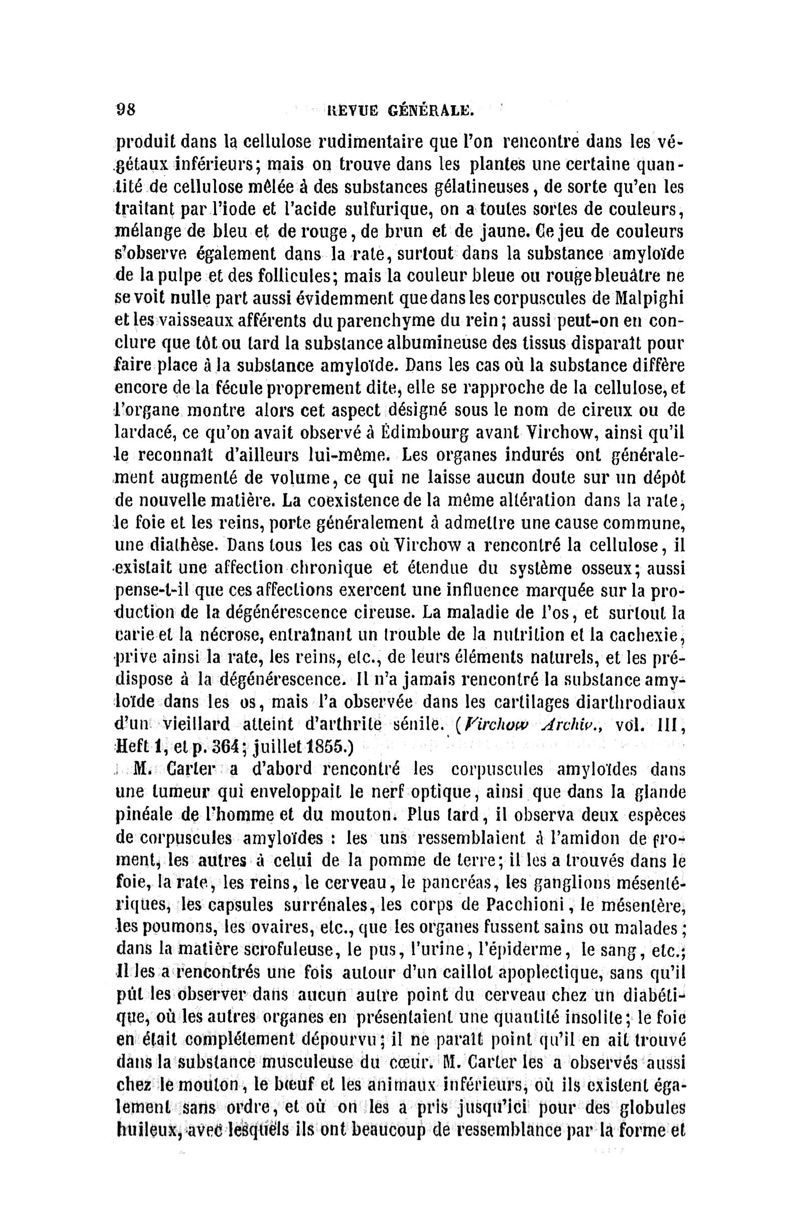 98 REVUE GÉNÉRALE.

produit dans la cellulose rudimentaire que l'on rencontre dans les végétaux inférieurs; mais on trouve dans les plantes une certaine quantité de cellulose mêlée à des substances gélatineuses, de sorte qu'en les traitant par l'iode et l'acide sulfurique, on a toutes sortes de couleurs, mélange de bleu et de rouge, de brun et de jaune. Ce jeu de couleurs s'observe également dans la rate, surtout dans la substance amyloïde de la pulpe et des follicules; mais la couleur bleue ou rouge bleuâtre ne se voit nulle part aussi évidemment que dans les corpuscules de Malpighi et les vaisseaux afférents du parenchyme du rein; aussi peut-on en conclure que tôt ou tard la substance albumineuse des tissus disparaît pour faire place à la substance amyloïde. Dans les cas où la substance diffère encore de la fécule proprement dite, elle se rapproche de la cellulose, et l'organe montre alors cet aspect désigné sous le nom de cireux ou de lardacé, ce qu'on avait observé à Édimbourg avant Virchow, ainsi qu'il le reconnaît d'ailleurs lui-même. Les organes indurés ont généralement augmenté de volume, ce qui ne laisse aucun doute sur un dépôt de nouvelle matière. La coexistence de la même altération dans la rate, le foie et les reins, porte généralement à admettre une cause commune, une diathèse. Dans tous les cas où Virchow a rencontré la cellulose, il existait une affection chronique et étendue du système osseux; aussi pense-t-il que ces affections exercent une influence marquée sur la production de la dégénérescence cireuse. La maladie de l'os, et surtout la carie et la nécrose, entraînant un trouble de la nutrition et la cachexie, prive ainsi la rate, les reins, etc., de leurs éléments naturels, et les prédispose à la dégénérescence. Il n'a jamais rencontré la substance amyloïde dans les os, mais l'a observée dans les cartilages diarthrodiaux d'un vieillard atteint d'arthrite sénile. (Virchow Archiv., vol. III, Heft 1, et p. 364; juillet 1855.)

M. Carter a d'abord rencontré les corpuscules amyloïdes dans une tumeur qui enveloppait le nerf optique, ainsi que dans la glande pinéale de l'homme et du mouton. Plus tard, il observa deux espèces de corpuscules amyloïdes : les uns ressemblaient à l'amidon de froment, les autres à celui de la pomme de terre; il les a trouvés dans le foie, la rate, les reins, le cerveau, le pancréas, les ganglions mésentériques, les capsules surrénales, les corps de Pacchioni, le mésentère, les poumons, les ovaires, etc., que les organes fussent sains ou malades; dans la matière scrofuleuse, le pus, l'urine, l'épiderme, le sang, etc.; Il les a rencontrés une fois autour d'un caillot apoplectique, sans qu'il pût les observer dans aucun autre point du cerveau chez un diabétique, où les autres organes en présentaient une quantité insolite; le foie en était complétement dépourvu; il ne paraît point qu'il en ait trouvé dans la substance musculeuse du cœur. M. Carter les a observés aussi chez le mouton, le bœuf et les animaux inférieurs, où ils existent également sans ordre, et où on les a pris jusqu'ici pour des globules huileux, avec lesquels ils ont beaucoup de ressemblance par la forme et